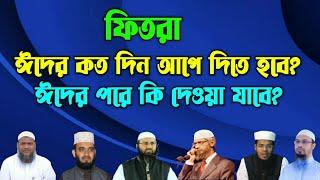 ফিতরা
ঈদের কত দিন আগে দিতে হবে?
ঈদের পরে কি দেওয়া যাবে?